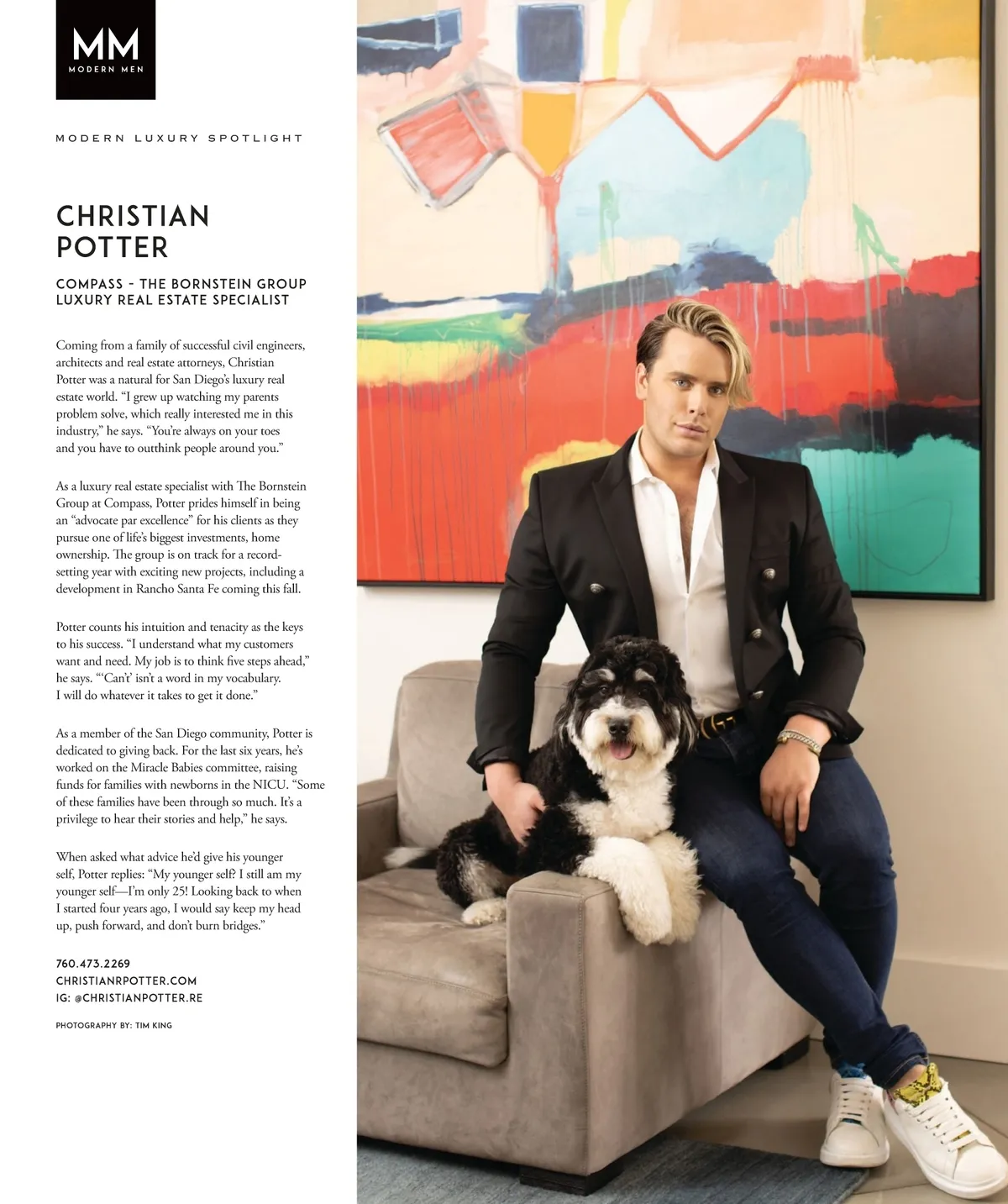 MM
MODERN MEN

MODERN LUXURY SPOTLIGHT

CHRISTIAN POTTER

COMPASS – THE BORNSTEIN GROUP
LUXURY REAL ESTATE SPECIALIST

Coming from a family of successful civil engineers, architects and real estate attorneys, Christian Potter was a natural for San Diego's luxury real estate world. "I grew up watching my parents problem solve, which really interested me in this industry," he says. "You're always on your toes and you have to outthink people around you."

As a luxury real estate specialist with The Bornstein Group at Compass, Potter prides himself in being an "advocate par excellence" for his clients as they pursue one of life's biggest investments, home ownership. The group is on track for a record-setting year with exciting new projects, including a development in Rancho Santa Fe coming this fall.

Potter counts his intuition and tenacity as the keys to his success. "I understand what my customers want and need. My job is to think five steps ahead," he says. "'Can't' isn't a word in my vocabulary. I will do whatever it takes to get it done."

As a member of the San Diego community, Potter is dedicated to giving back. For the last six years, he's worked on the Miracle Babies committee, raising funds for families with newborns in the NICU. "Some of these families have been through so much. It's a privilege to hear their stories and help," he says.

When asked what advice he'd give his younger self, Potter replies: "My younger self? I still am my younger self—I'm only 25! Looking back to when I started four years ago, I would say keep my head up, push forward, and don't burn bridges."

760.473.2269
CHRISTIANRPOTTER.COM
IG: @CHRISTIANPOTTER.RE

PHOTOGRAPHY BY: TIM KING